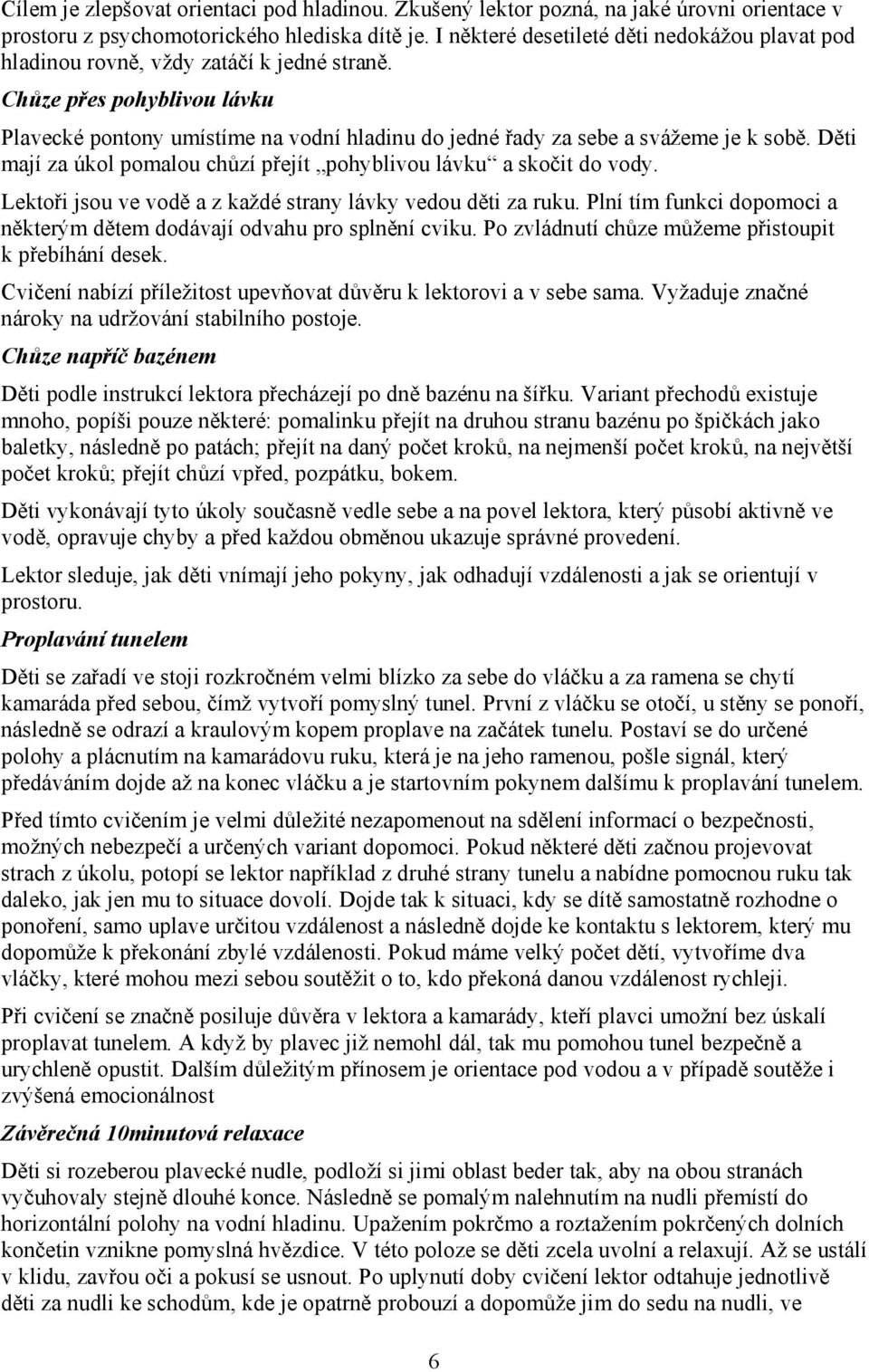 Cílem je zlepšovat orientaci pod hladinou. Zkušený lektor pozná, na jaké úrovni orientace v prostoru z psychomotorického hlediska dítě je. I některé desetileté děti nedokážou plavat pod hladinou rovně, vždy zatáčí k jedné straně.

Chůze přes pohyblivou lávku

Plavecké pontony umístíme na vodní hladinu do jedné řady za sebe a svážeme je k sobě. Děti mají za úkol pomalou chůzí přejít „pohyblivou lávku“ a skočit do vody.

Lektoři jsou ve vodě a z každé strany lávky vedou děti za ruku. Plní tím funkci dopomoci a některým dětem dodávají odvahu pro splnění cviku. Po zvládnutí chůze můžeme přistoupit k přebíhání desek.

Cvičení nabízí příležitost upevňovat důvěru k lektorovi a v sebe sama. Vyžaduje značné nároky na udržování stabilního postoje.

Chůze napříč bazénem

Děti podle instrukcí lektora přecházejí po dně bazénu na šířku. Variant přechodů existuje mnoho, popíši pouze některé: pomalinku přejít na druhou stranu bazénu po špičkách jako baletky, následně po patách; přejít na daný počet kroků, na nejmenší počet kroků, na největší počet kroků; přejít chůzí vpřed, pozpátku, bokem.

Děti vykonávají tyto úkoly současně vedle sebe a na povel lektora, který působí aktivně ve vodě, opravuje chyby a před každou obměnou ukazuje správné provedení.

Lektor sleduje, jak děti vnímají jeho pokyny, jak odhadují vzdálenosti a jak se orientují v prostoru.

Proplavání tunelem

Děti se zařadí ve stoji rozkročném velmi blízko za sebe do vláčku a za ramena se chytí kamaráda před sebou, čímž vytvoří pomyslný tunel. První z vláčku se otočí, u stěny se ponoří, následně se odrazí a kraulovým kopem proplave na začátek tunelu. Postaví se do určené polohy a plácnutím na kamarádovu ruku, která je na jeho ramenou, pošle signál, který předáváním dojde až na konec vláčku a je startovním pokynem dalšímu k proplavání tunelem.

Před tímto cvičením je velmi důležité nezapomenout na sdělení informací o bezpečnosti, možných nebezpečí a určených variant dopomoci. Pokud některé děti začnou projevovat strach z úkolu, potopí se lektor například z druhé strany tunelu a nabídne pomocnou ruku tak daleko, jak jen mu to situace dovolí. Dojde tak k situaci, kdy se dítě samostatně rozhodne o ponoření, samo uplave určitou vzdálenost a následně dojde ke kontaktu s lektorem, který mu dopomůže k překonání zbylé vzdálenosti. Pokud máme velký počet dětí, vytvoříme dva vláčky, které mohou mezi sebou soutěžit o to, kdo překoná danou vzdálenost rychleji.

Při cvičení se značně posiluje důvěra v lektora a kamarády, kteří plavci umožní bez úskalí proplavat tunelem. A když by plavec již nemohl dál, tak mu pomohou tunel bezpečně a urychleně opustit. Dalším důležitým přínosem je orientace pod vodou a v případě soutěže i zvýšená emocionálnost

Závěrečná 10minutová relaxace

Děti si rozeberou plavecké nudle, podloží si jimi oblast beder tak, aby na obou stranách vyčuhovaly stejně dlouhé konce. Následně se pomalým nalehnutím na nudli přemístí do horizontální polohy na vodní hladinu. Upažením pokrčmo a roztažením pokrčených dolních končetin vznikne pomyslná hvězdice. V této poloze se děti zcela uvolní a relaxují. Až se ustálí v klidu, zavřou oči a pokusí se usnout. Po uplynutí doby cvičení lektor odtahuje jednotlivě děti za nudli ke schodům, kde je opatrně probouzí a dopomůže jim do sedu na nudli, ve

6